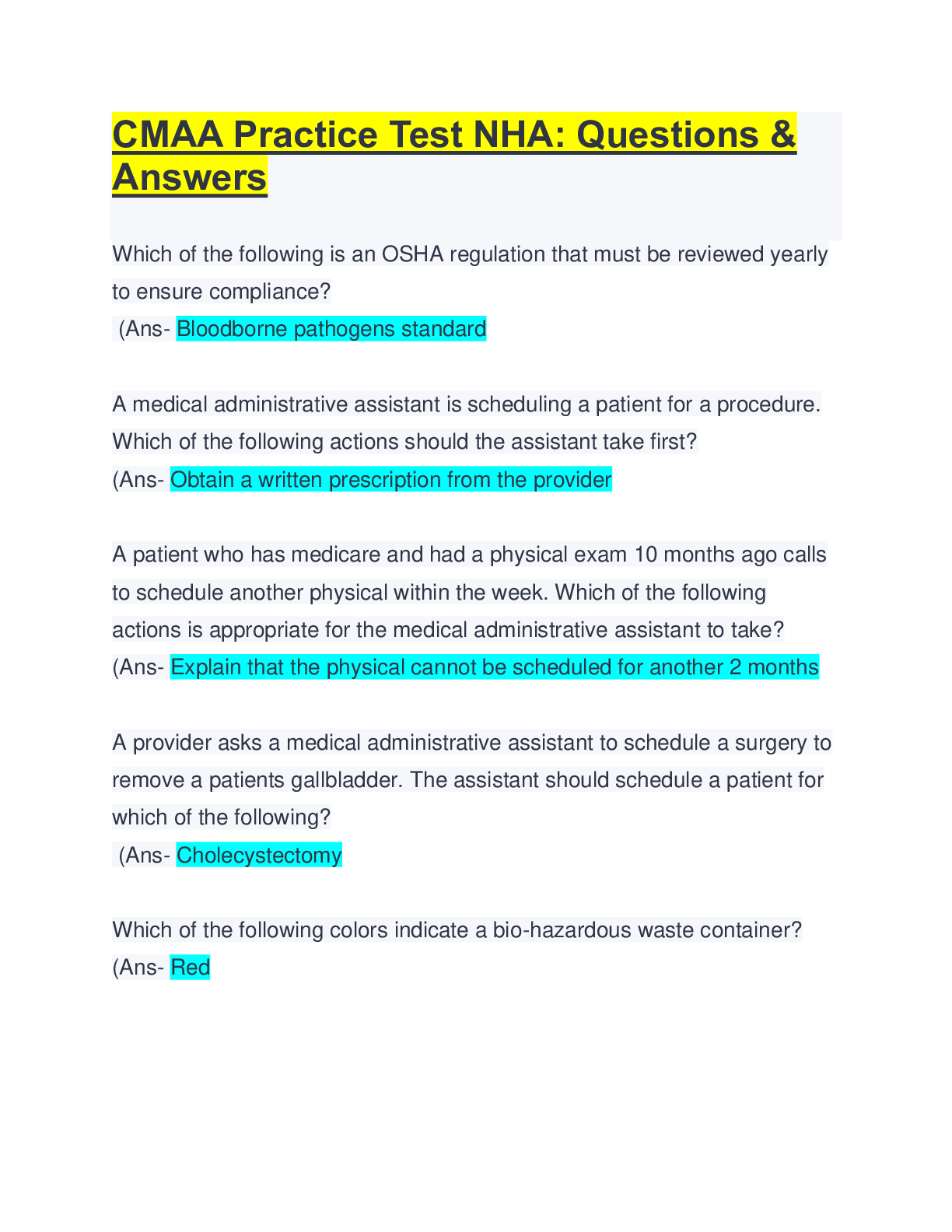 CMAA Practice Test NHA: Questions & Answers

Which of the following is an OSHA regulation that must be reviewed yearly to ensure compliance?
(Ans- Bloodborne pathogens standard

A medical administrative assistant is scheduling a patient for a procedure. Which of the following actions should the assistant take first?
(Ans- Obtain a written prescription from the provider

A patient who has medicare and had a physical exam 10 months ago calls to schedule another physical within the week. Which of the following actions is appropriate for the medical administrative assistant to take?
(Ans- Explain that the physical cannot be scheduled for another 2 months

A provider asks a medical administrative assistant to schedule a surgery to remove a patients gallbladder. The assistant should schedule a patient for which of the following?
(Ans- Cholecystectomy

Which of the following colors indicate a bio-hazardous waste container?
(Ans- Red